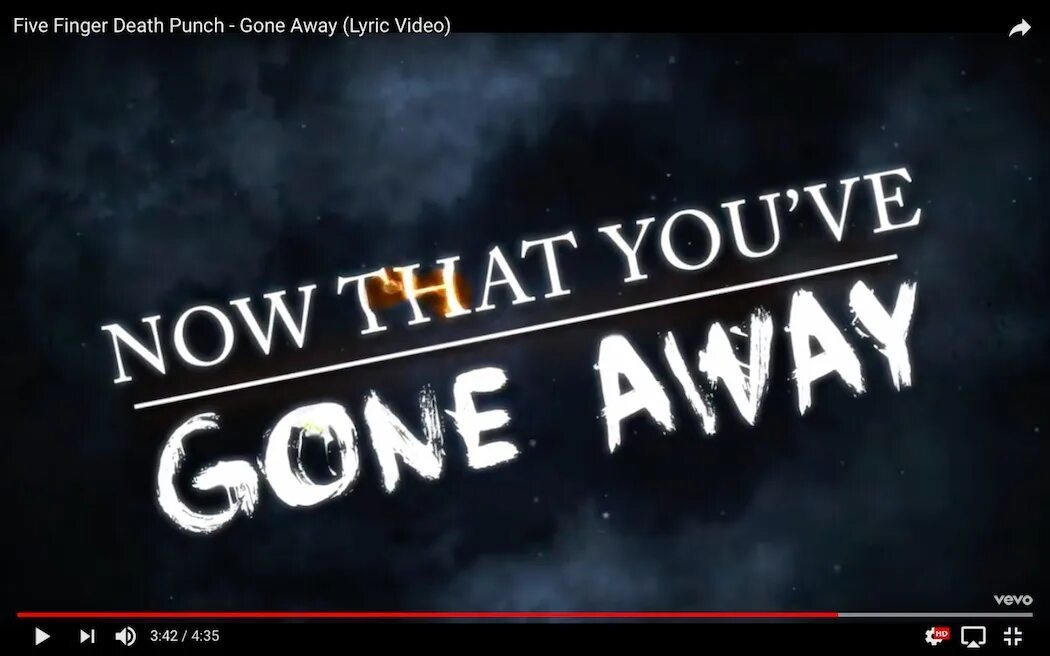 Five Finger Death Punch - Gone Away (Lyric Video)

NOW THAT YOU'VE
GONE AWAY

vevo

3:42 / 4:35

HD